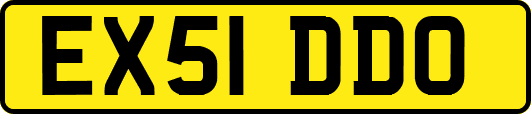 EX51 DDO